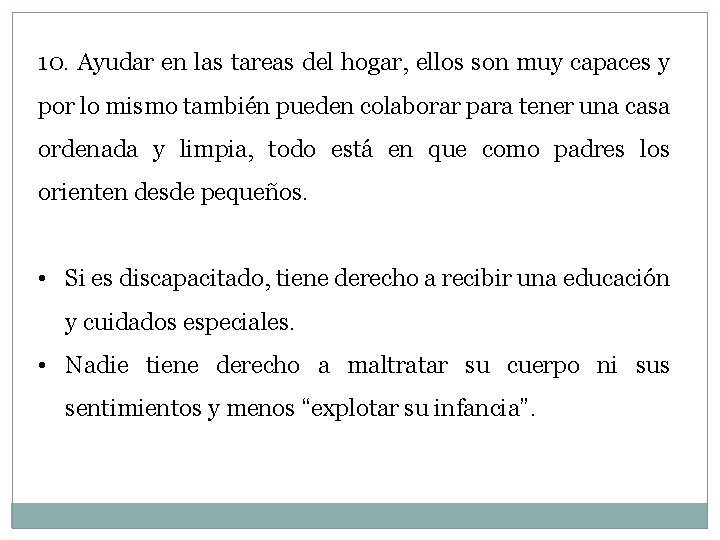 10. Ayudar en las tareas del hogar, ellos son muy capaces y por lo mismo también pueden colaborar para tener una casa ordenada y limpia, todo está en que como padres los orienten desde pequeños.

• Si es discapacitado, tiene derecho a recibir una educación y cuidados especiales.
• Nadie tiene derecho a maltratar su cuerpo ni sus sentimientos y menos “explotar su infancia”.